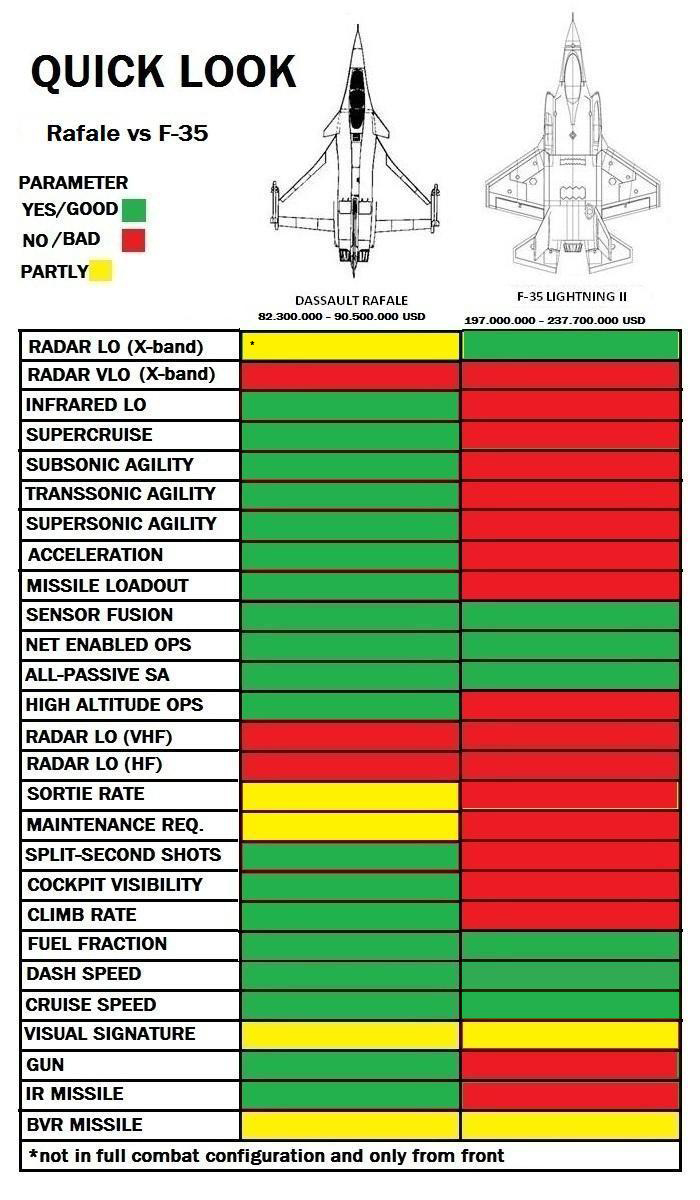 QUICK LOOK

Rafale vs F-35

PARAMETER
YES/GOOD
NO /BAD
PARTLY

DASSAULT RAFALE
82.300.000 - 90.500.000 USD

F-35 LIGHTNING II
197.000.000 - 237.700.000 USD

| | | |
|---|---|---|
| RADAR LO (X-band) | * | |
| RADAR VLO (X-band) | | |
| INFRARED LO | | |
| SUPERCRUISE | | |
| SUBSONIC AGILITY | | |
| TRANSSONIC AGILITY | | |
| SUPERSONIC AGILITY | | |
| ACCELERATION | | |
| MISSILE LOADOUT | | |
| SENSOR FUSION | | |
| NET ENABLED OPS | | |
| ALL-PASSIVE SA | | |
| HIGH ALTITUDE OPS | | |
| RADAR LO (VHF) | | |
| RADAR LO (HF) | | |
| SORTIE RATE | | |
| MAINTENANCE REQ. | | |
| SPLIT-SECOND SHOTS | | |
| COCKPIT VISIBILITY | | |
| CLIMB RATE | | |
| FUEL FRACTION | | |
| DASH SPEED | | |
| CRUISE SPEED | | |
| VISUAL SIGNATURE | | |
| GUN | | |
| IR MISSILE | | |
| BVR MISSILE | | |

*not in full combat configuration and only from front